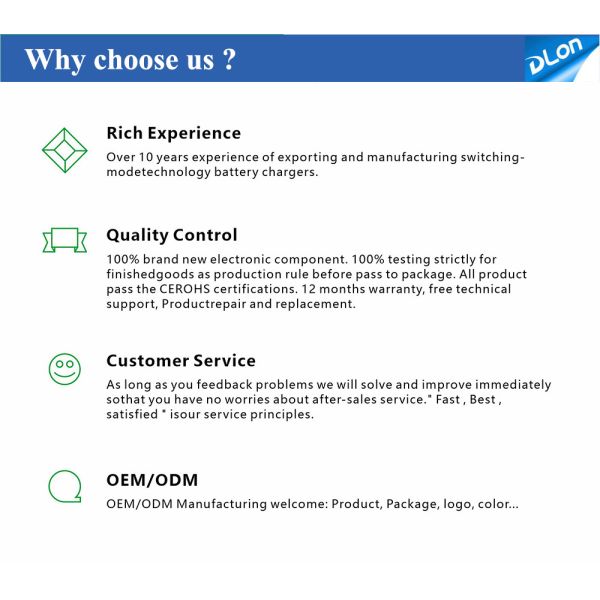 Why choose us ?

DLon

Rich Experience

Over 10 years experience of exporting and manufacturing switching-modetechnology battery chargers.

Quality Control

100% brand new electronic component. 100% testing strictly for finishedgoods as production rule before pass to package. All product pass the CEROHS certifications. 12 months warranty, free technical support, Productrepair and replacement.

Customer Service

As long as you feedback problems we will solve and improve immediately sothat you have no worries about after-sales service." Fast , Best , satisfied " isour service principles.

OEM/ODM

OEM/ODM Manufacturing welcome: Product, Package, logo, color...